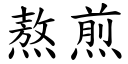 熬煎